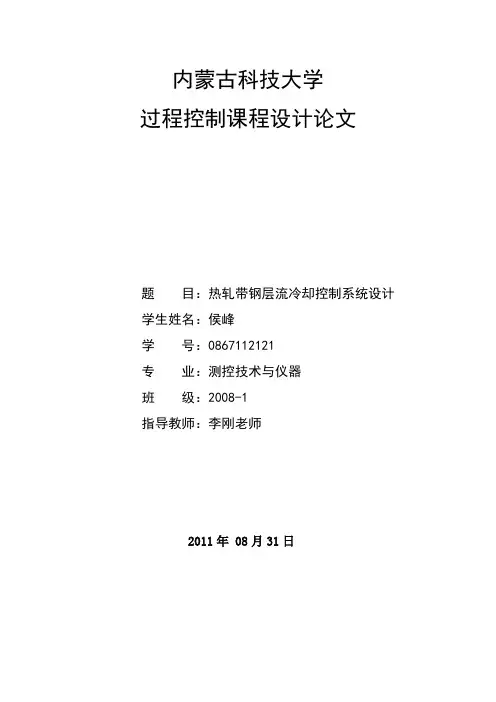 内蒙古科技大学
过程控制课程设计论文

题　　目：热轧带钢层流冷却控制系统设计
学生姓名：侯峰
学　　号：0867112121
专　　业：测控技术与仪器
班　　级：2008-1
指导教师：李刚老师

2011 年 08 月 31 日